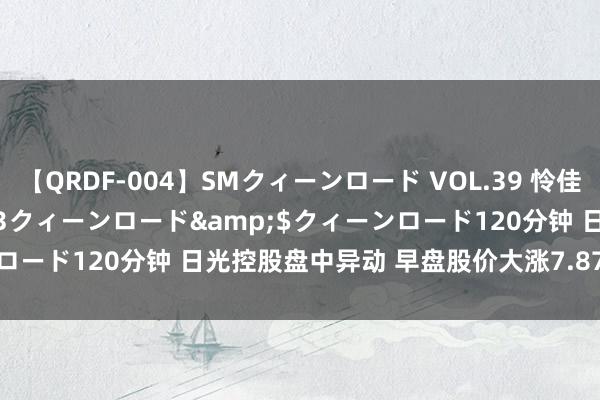 【QRDF-004】SMクィーンロード VOL.39 怜佳
3クィーンロード&amp;$クィーンロード120分钟 日
ロード120分钟 日光控股盘中异动 早盘股价大涨7.87